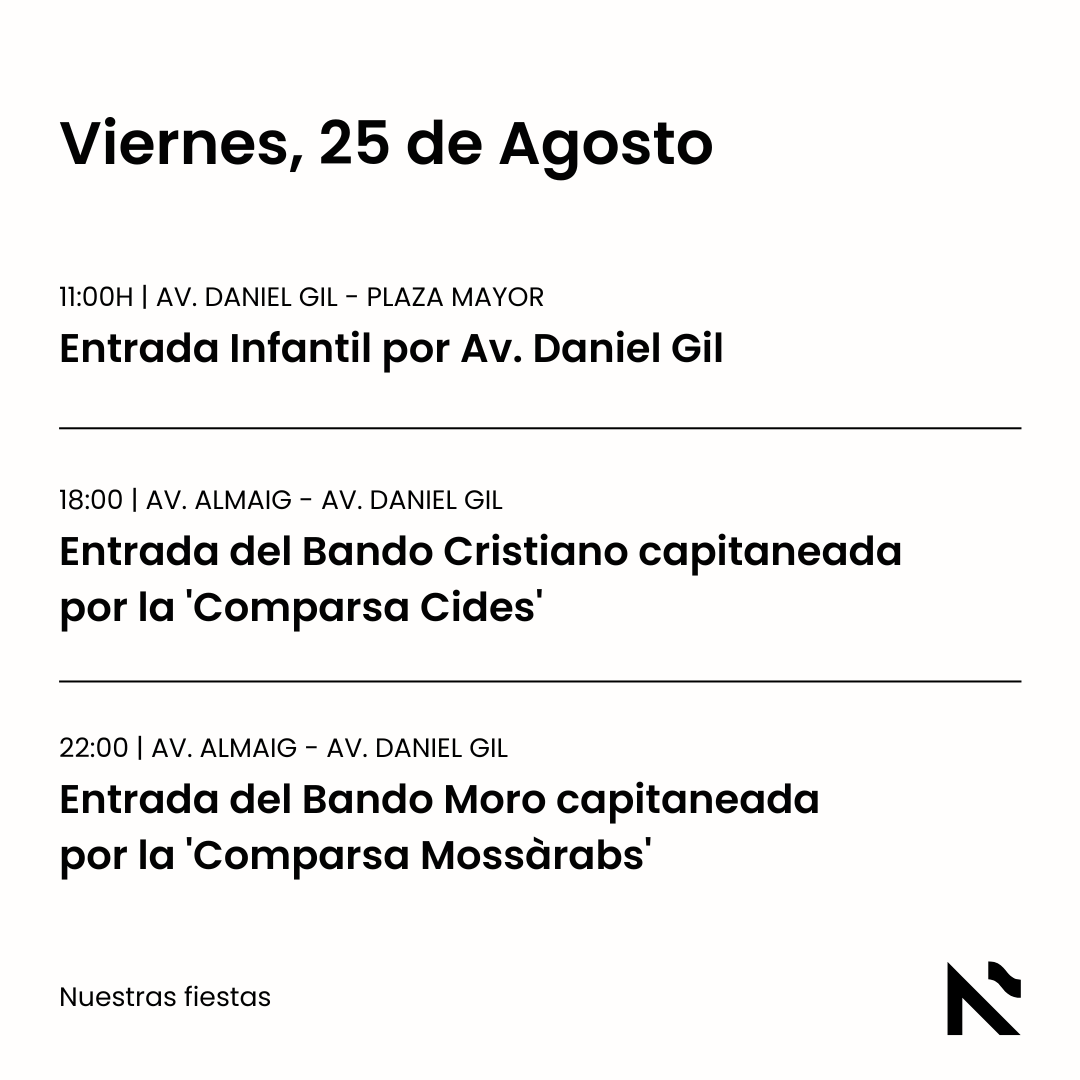 Viernes, 25 de Agosto

11:00H | AV. DANIEL GIL - PLAZA MAYOR

Entrada Infantil por Av. Daniel Gil

18:00 | AV. ALMAIG - AV. DANIEL GIL

Entrada del Bando Cristiano capitaneada por la 'Comparsa Cides'

22:00 | AV. ALMAIG - AV. DANIEL GIL

Entrada del Bando Moro capitaneada por la 'Comparsa Mossàrabs'

Nuestras fiestas